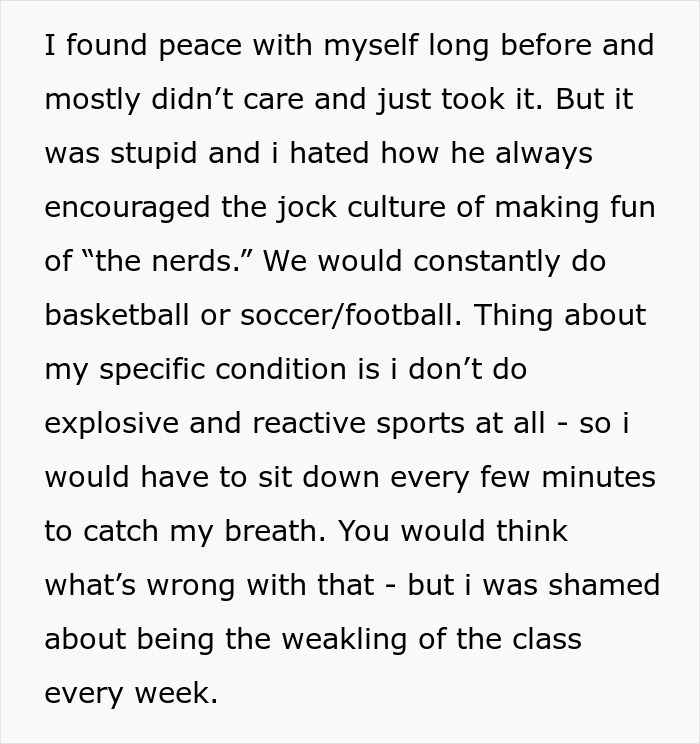 I found peace with myself long before and mostly didn’t care and just took it. But it was stupid and i hated how he always encouraged the jock culture of making fun of “the nerds.” We would constantly do basketball or soccer/football. Thing about my specific condition is i don’t do explosive and reactive sports at all - so i would have to sit down every few minutes to catch my breath. You would think what’s wrong with that - but i was shamed about being the weakling of the class every week.